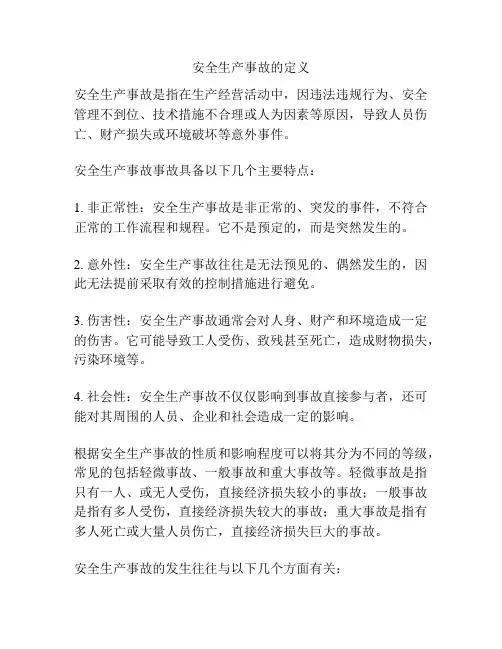 安全生产事故的定义

安全生产事故是指在生产经营活动中，因违法违规行为、安全管理不到位、技术措施不合理或人为因素等原因，导致人员伤亡、财产损失或环境破坏等意外事件。

安全生产事故事故具备以下几个主要特点：

1. 非正常性：安全生产事故是非正常的、突发的事件，不符合正常的工作流程和规程。它不是预定的，而是突然发生的。

2. 意外性：安全生产事故往往是无法预见的、偶然发生的，因此无法提前采取有效的控制措施进行避免。

3. 伤害性：安全生产事故通常会对人身、财产和环境造成一定的伤害。它可能导致工人受伤、致残甚至死亡，造成财物损失，污染环境等。

4. 社会性：安全生产事故不仅仅影响到事故直接参与者，还可能对其周围的人员、企业和社会造成一定的影响。

根据安全生产事故的性质和影响程度可以将其分为不同的等级，常见的包括轻微事故、一般事故和重大事故等。轻微事故是指只有一人、或无人受伤，直接经济损失较小的事故；一般事故是指有多人受伤，直接经济损失较大的事故；重大事故是指有多人死亡或大量人员伤亡，直接经济损失巨大的事故。

安全生产事故的发生往往与以下几个方面有关：